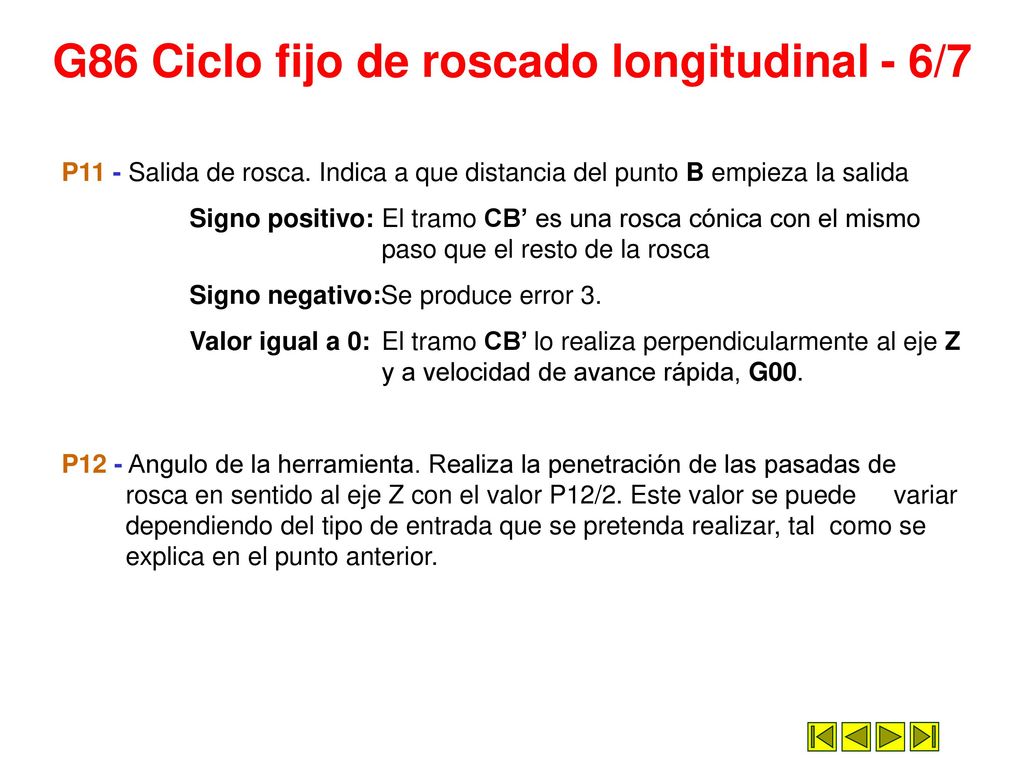 G86 Ciclo fijo de roscado longitudinal - 6/7

P11 - Salida de rosca. Indica a que distancia del punto B empieza la salida

Signo positivo: El tramo CB’ es una rosca cónica con el mismo paso que el resto de la rosca

Signo negativo:Se produce error 3.

Valor igual a 0: El tramo CB’ lo realiza perpendicularmente al eje Z y a velocidad de avance rápida, G00.

P12 - Angulo de la herramienta. Realiza la penetración de las pasadas de rosca en sentido al eje Z con el valor P12/2. Este valor se puede variar dependiendo del tipo de entrada que se pretenda realizar, tal como se explica en el punto anterior.